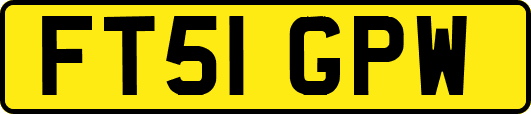 FT51 GPW